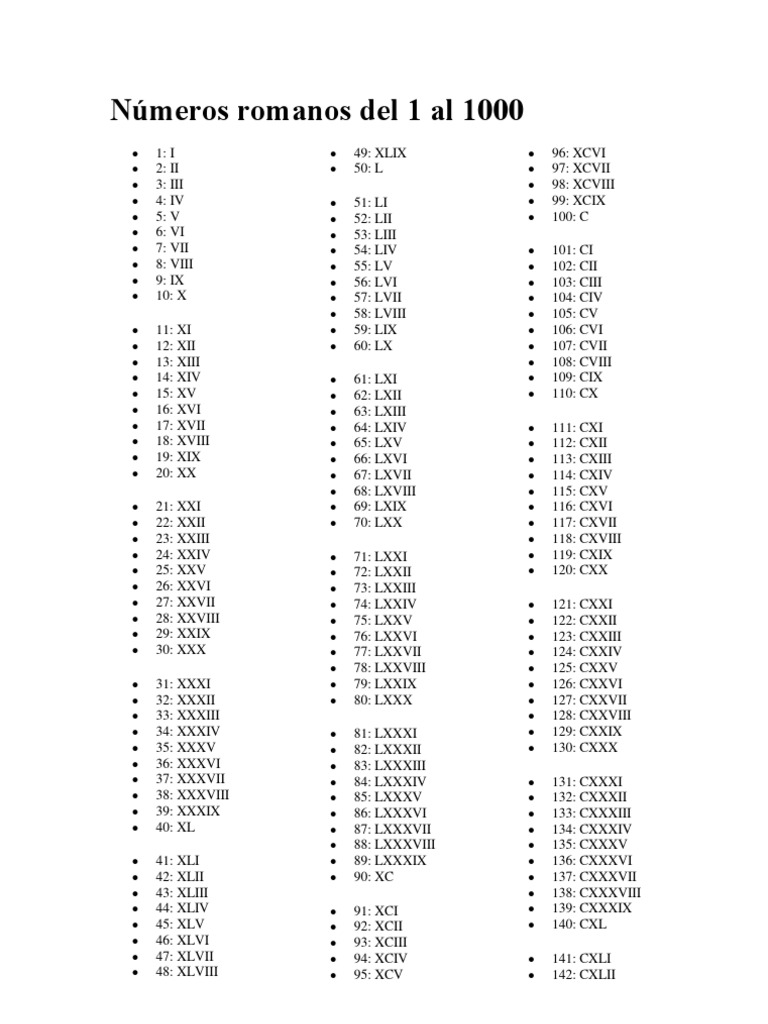 Números romanos del 1 al 1000

- 1: I
- 2: II
- 3: III
- 4: IV
- 5: V
- 6: VI
- 7: VII
- 8: VIII
- 9: IX
- 10: X

- 11: XI
- 12: XII
- 13: XIII
- 14: XIV
- 15: XV
- 16: XVI
- 17: XVII
- 18: XVIII
- 19: XIX
- 20: XX

- 21: XXI
- 22: XXII
- 23: XXIII
- 24: XXIV
- 25: XXV
- 26: XXVI
- 27: XXVII
- 28: XXVIII
- 29: XXIX
- 30: XXX

- 31: XXXI
- 32: XXXII
- 33: XXXIII
- 34: XXXIV
- 35: XXXV
- 36: XXXVI
- 37: XXXVII
- 38: XXXVIII
- 39: XXXIX
- 40: XL

- 41: XLI
- 42: XLII
- 43: XLIII
- 44: XLIV
- 45: XLV
- 46: XLVI
- 47: XLVII
- 48: XLVIII

- 49: XLIX
- 50: L

- 51: LI
- 52: LII
- 53: LIII
- 54: LIV
- 55: LV
- 56: LVI
- 57: LVII
- 58: LVIII
- 59: LIX
- 60: LX

- 61: LXI
- 62: LXII
- 63: LXIII
- 64: LXIV
- 65: LXV
- 66: LXVI
- 67: LXVII
- 68: LXVIII
- 69: LXIX
- 70: LXX

- 71: LXXI
- 72: LXXII
- 73: LXXIII
- 74: LXXIV
- 75: LXXV
- 76: LXXVI
- 77: LXXVII
- 78: LXXVIII
- 79: LXXIX
- 80: LXXX

- 81: LXXXI
- 82: LXXXII
- 83: LXXXIII
- 84: LXXXIV
- 85: LXXXV
- 86: LXXXVI
- 87: LXXXVII
- 88: LXXXVIII
- 89: LXXXIX
- 90: XC

- 91: XCI
- 92: XCII
- 93: XCIII
- 94: XCIV
- 95: XCV

- 96: XCVI
- 97: XCVII
- 98: XCVIII
- 99: XCIX
- 100: C

- 101: CI
- 102: CII
- 103: CIII
- 104: CIV
- 105: CV
- 106: CVI
- 107: CVII
- 108: CVIII
- 109: CIX
- 110: CX

- 111: CXI
- 112: CXII
- 113: CXIII
- 114: CXIV
- 115: CXV
- 116: CXVI
- 117: CXVII
- 118: CXVIII
- 119: CXIX
- 120: CXX

- 121: CXXI
- 122: CXXII
- 123: CXXIII
- 124: CXXIV
- 125: CXXV
- 126: CXXVI
- 127: CXXVII
- 128: CXXVIII
- 129: CXXIX
- 130: CXXX

- 131: CXXXI
- 132: CXXXII
- 133: CXXXIII
- 134: CXXXIV
- 135: CXXXV
- 136: CXXXVI
- 137: CXXXVII
- 138: CXXXVIII
- 139: CXXXIX
- 140: CXL

- 141: CXLI
- 142: CXLII